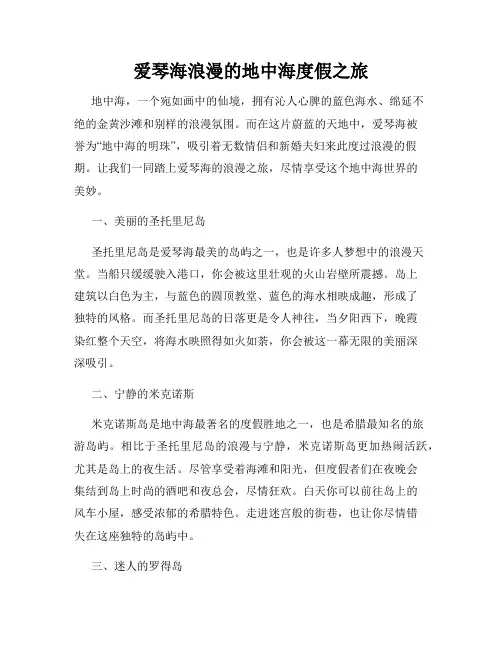 爱琴海浪漫的地中海度假之旅

地中海，一个宛如画中的仙境，拥有沁人心脾的蓝色海水、绵延不绝的金黄沙滩和别样的浪漫氛围。而在这片蔚蓝的天地中，爱琴海被誉为“地中海的明珠”，吸引着无数情侣和新婚夫妇来此度过浪漫的假期。让我们一同踏上爱琴海的浪漫之旅，尽情享受这个地中海世界的美妙。

一、美丽的圣托里尼岛

圣托里尼岛是爱琴海最美的岛屿之一，也是许多人梦想中的浪漫天堂。当船只缓缓驶入港口，你会被这里壮观的火山岩壁所震撼。岛上建筑以白色为主，与蓝色的圆顶教堂、蓝色的海水相映成趣，形成了独特的风格。而圣托里尼岛的日落更是令人神往，当夕阳西下，晚霞染红整个天空，将海水映照得如火如荼，你会被这一幕无限的美丽深深吸引。

二、宁静的米克诺斯

米克诺斯岛是地中海最著名的度假胜地之一，也是希腊最知名的旅游岛屿。相比于圣托里尼岛的浪漫与宁静，米克诺斯岛更加热闹活跃，尤其是岛上的夜生活。尽管享受着海滩和阳光，但度假者们在夜晚会集结到岛上时尚的酒吧和夜总会，尽情狂欢。白天你可以前往岛上的风车小屋，感受浓郁的希腊特色。走进迷宫般的街巷，也让你尽情错失在这座独特的岛屿中。

三、迷人的罗得岛